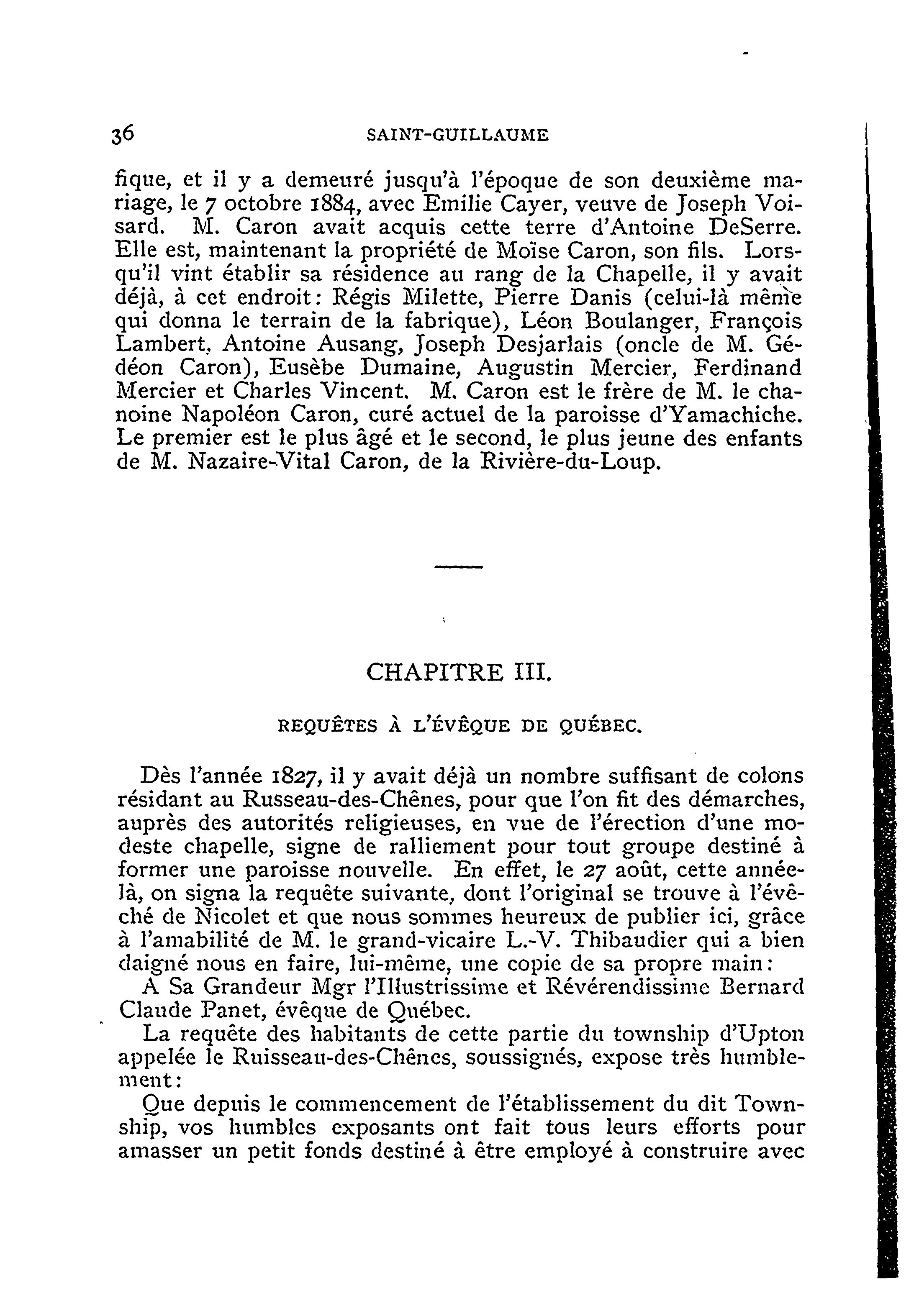 36 SAINT-GUILLAUME

fique, et il y a demeuré jusqu'à l'époque de son deuxième mariage, le 7 octobre 1884, avec Emilie Cayer, veuve de Joseph Voisard. M. Caron avait acquis cette terre d'Antoine DeSerre. Elle est, maintenant la propriété de Moïse Caron, son fils. Lorsqu'il vint établir sa résidence au rang de la Chapelle, il y avait déjà, à cet endroit: Régis Milette, Pierre Danis (celui-là même qui donna le terrain de la fabrique), Léon Boulanger, François Lambert, Antoine Ausang, Joseph Desjarlais (oncle de M. Gédéon Caron), Eusèbe Dumaine, Augustin Mercier, Ferdinand Mercier et Charles Vincent. M. Caron est le frère de M. le chanoine Napoléon Caron, curé actuel de la paroisse d'Yamachiche. Le premier est le plus âgé et le second, le plus jeune des enfants de M. Nazaire-Vital Caron, de la Rivière-du-Loup.

CHAPITRE III.

REQUÊTES À L'ÉVÊQUE DE QUÉBEC.

Dès l'année 1827, il y avait déjà un nombre suffisant de colons résidant au Russeau-des-Chênes, pour que l'on fit des démarches, auprès des autorités religieuses, en vue de l'érection d'une modeste chapelle, signe de ralliement pour tout groupe destiné à former une paroisse nouvelle. En effet, le 27 août, cette année-là, on signa la requête suivante, dont l'original se trouve à l'évêché de Nicolet et que nous sommes heureux de publier ici, grâce à l'amabilité de M. le grand-vicaire L.-V. Thibaudier qui a bien daigné nous en faire, lui-même, une copie de sa propre main:

A Sa Grandeur Mgr l'Illustrissime et Révérendissime Bernard Claude Panet, évêque de Québec.

La requête des habitants de cette partie du township d'Upton appelée le Ruisseau-des-Chênes, soussignés, expose très humblement:

Que depuis le commencement de l'établissement du dit Township, vos humbles exposants ont fait tous leurs efforts pour amasser un petit fonds destiné à être employé à construire avec